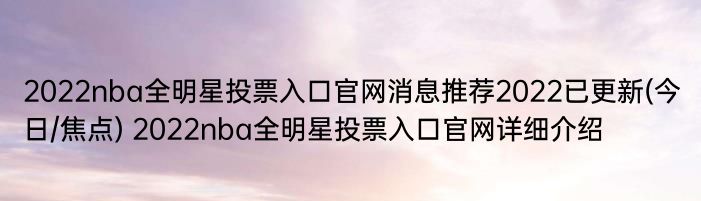 2022nba全明星投票入口官网消息推荐2022已更新(今日/焦点) 2022nba全明星投票入口官网详细介绍